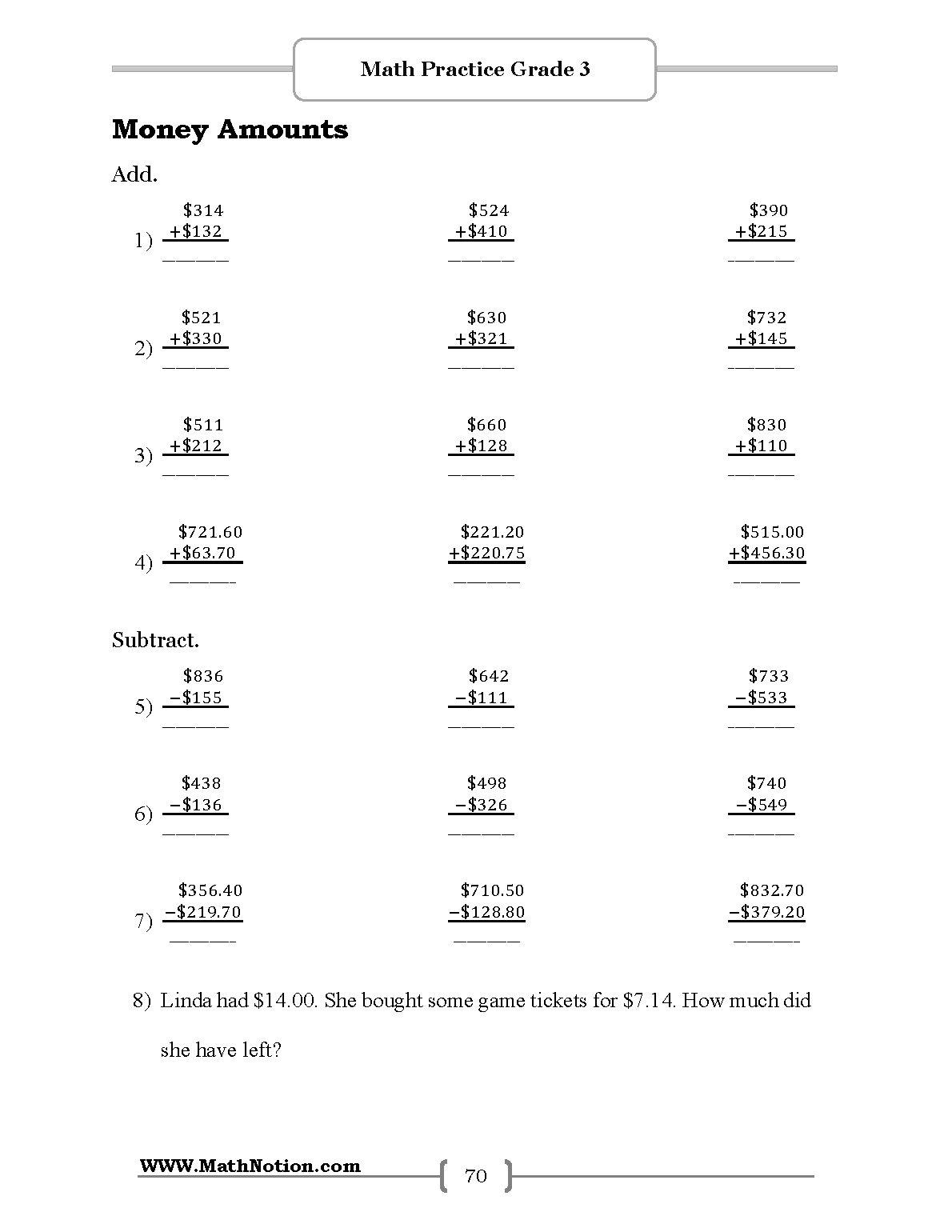 Math Practice Grade 3

Money Amounts

Add.

1) $314 +$132 ____   $524 +$410 ____   $390 +$215 ____

2) $521 +$330 ____   $630 +$321 ____   $732 +$145 ____

3) $511 +$212 ____   $660 +$128 ____   $830 +$110 ____

4) $721.60 +$63.70 ____   $221.20 +$220.75 ____   $515.00 +$456.30 ____

Subtract.

5) $836 −$155 ____   $642 −$111 ____   $733 −$533 ____

6) $438 −$136 ____   $498 −$326 ____   $740 −$549 ____

7) $356.40 −$219.70 ____   $710.50 −$128.80 ____   $832.70 −$379.20 ____

8) Linda had $14.00. She bought some game tickets for $7.14. How much did she have left?

WWW.MathNotion.com

70